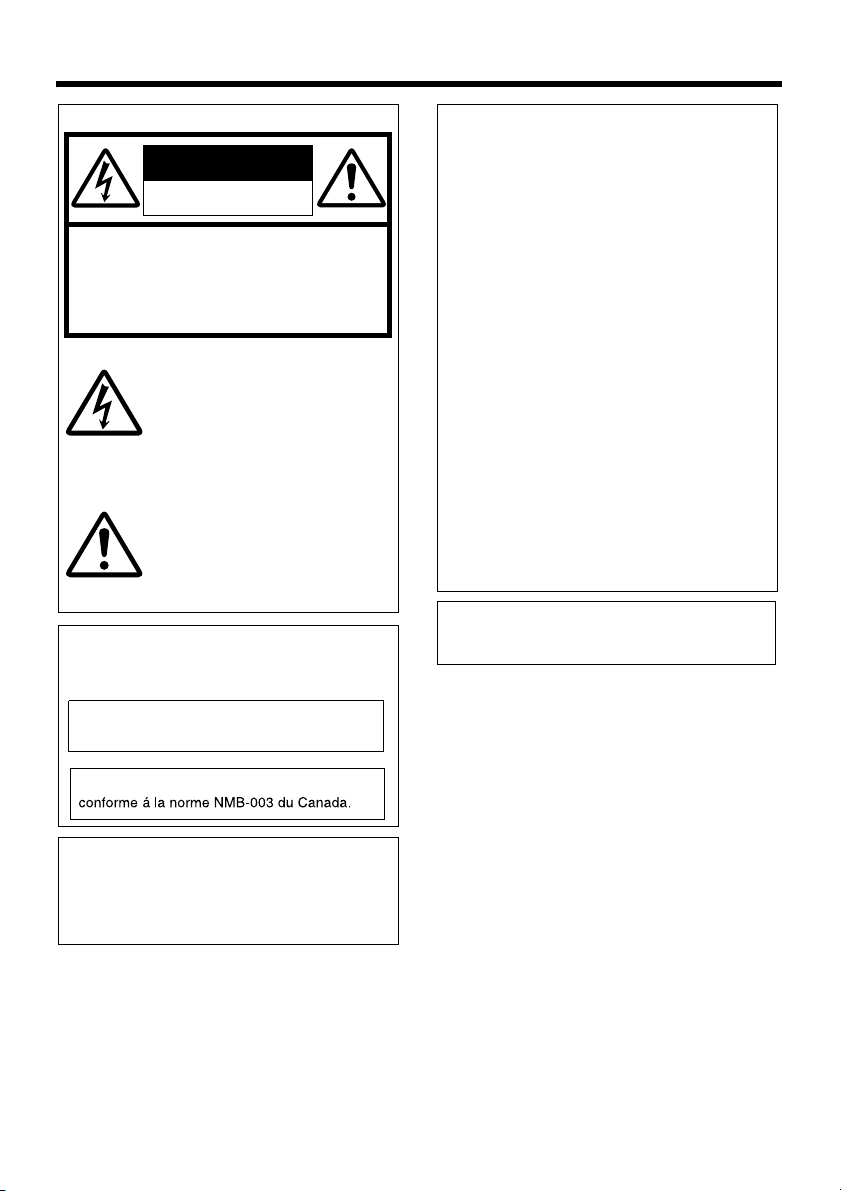 conforme á la norme NMB-003 du Canada.